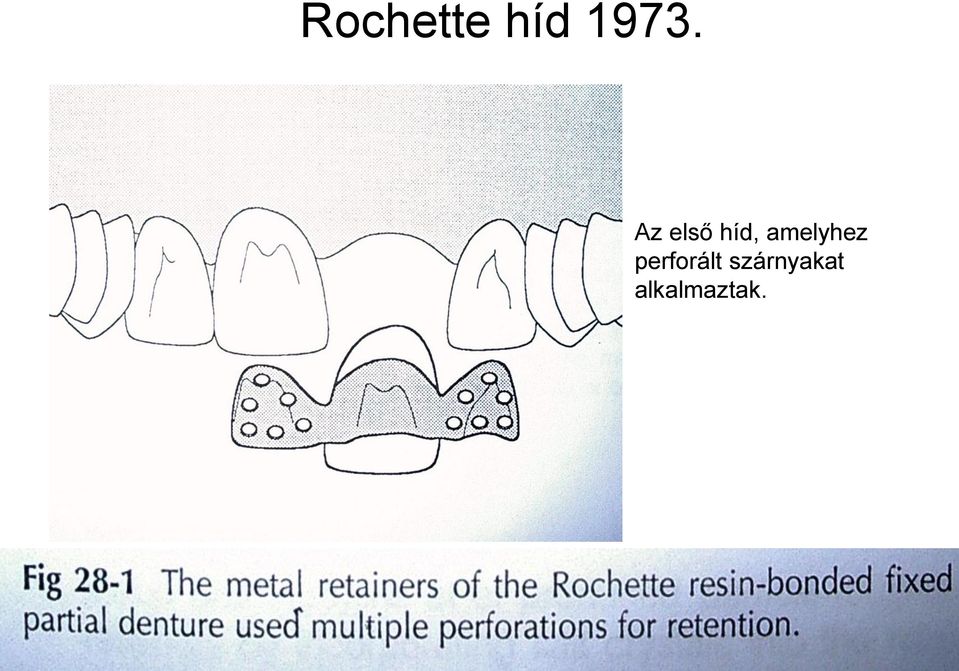 Rochette híd 1973.

Az első híd, amelyhez perforált szárnyakat alkalmaztak.

Fig 28-1 The metal retainers of the Rochette resin-bonded fixed partial denture used multiple perforations for retention.